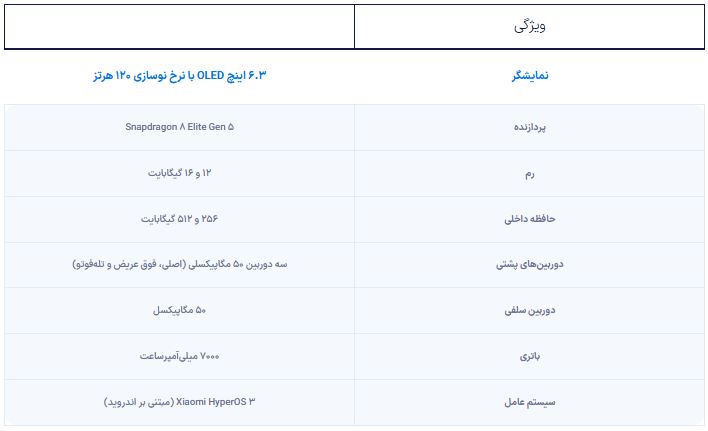 | ویژگی | |
|---|---|
| نمایشگر | ۶.۳ اینچ OLED با نرخ نوسازی ۱۲۰ هرتز |
| پردازنده | Snapdragon ۸ Elite Gen ۵ |
| رم | ۱۲ و ۱۶ گیگابایت |
| حافظه داخلی | ۲۵۶ و ۵۱۲ گیگابایت |
| دوربین‌های پشتی | سه دوربین ۵۰ مگاپیکسلی (اصلی، فوق عریض و تله‌فوتو) |
| دوربین سلفی | ۵۰ مگاپیکسل |
| باتری | ۷۰۰۰ میلی‌آمپرساعت |
| سیستم عامل | Xiaomi HyperOS ۳ (مبتنی بر اندروید) |